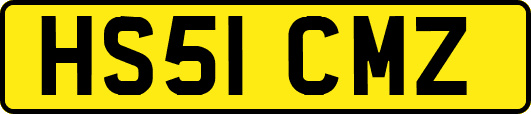 HS51 CMZ